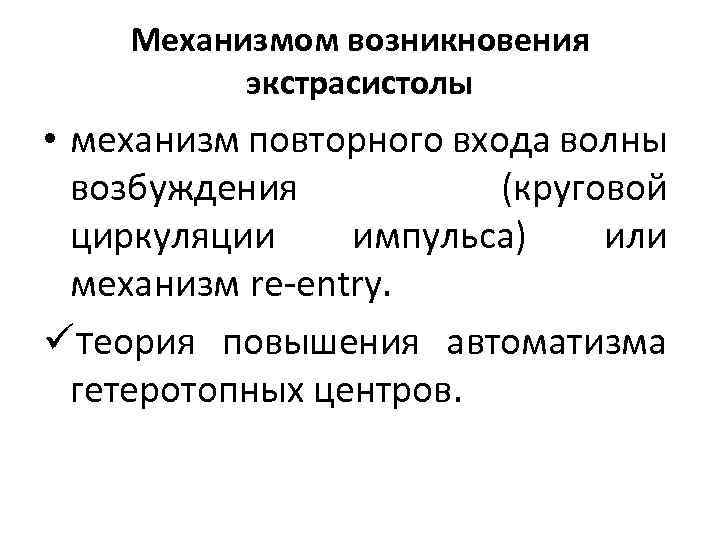 Механизмом возникновения экстрасистолы

• механизм повторного входа волны возбуждения (круговой циркуляции импульса) или механизм re-entry.

✓теория повышения автоматизма гетеротопных центров.